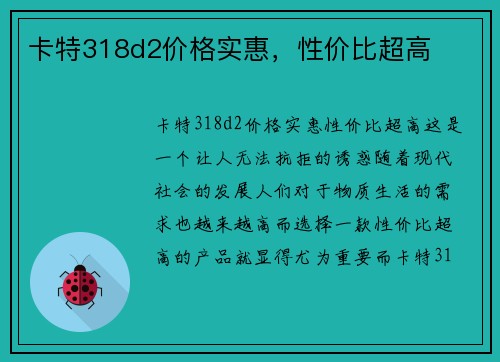 卡特318d2价格实惠，性价比超高

卡特318d2价格实惠性价比超高这是一个让人无法抗拒的诱惑随着现代社会的发展人们对于物质生活的需求也越来越高而选择一款性价比超高的产品就显得尤为重要而卡特31